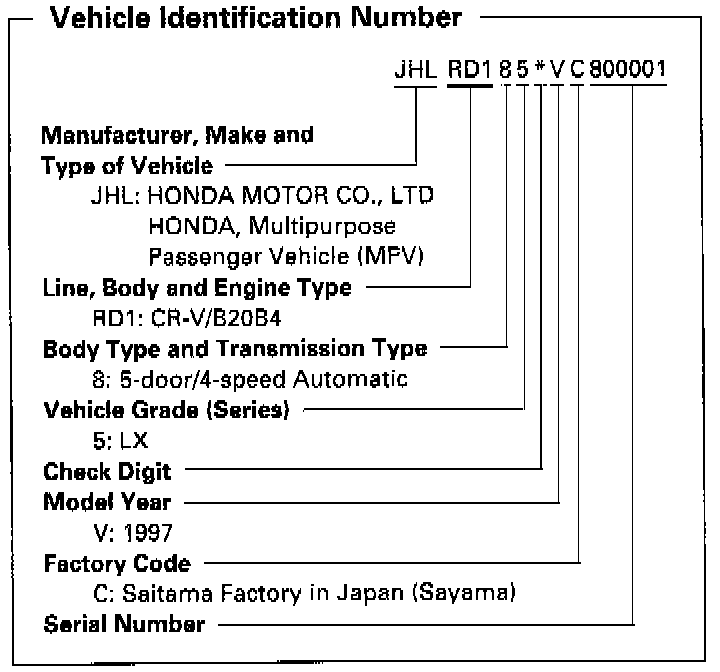 Vehicle Identification Number

JHL RD1 8 5 * V C 800001

Manufacturer, Make and Type of Vehicle
JHL: HONDA MOTOR CO., LTD
HONDA, Multipurpose Passenger Vehicle (MPV)

Line, Body and Engine Type
RD1: CR-V/B20B4

Body Type and Transmission Type
8: 5-door/4-speed Automatic

Vehicle Grade (Series)
5: LX

Check Digit

Model Year
V: 1997

Factory Code
C: Saitama Factory in Japan (Sayama)

Serial Number